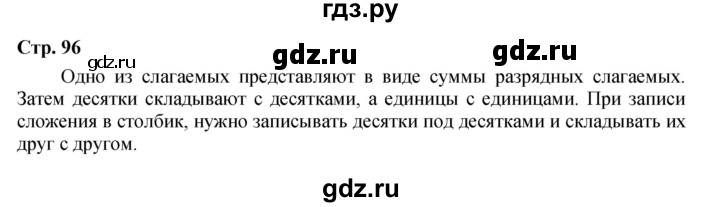 гдз.ру

Стр. 96 gdz.ru gdz.ru gdz.ru

Одно из слагаемых представляют в виде суммы разрядных слагаемых. Затем десятки складывают с десятками, а единицы с единицами. При записи сложения в столбик, нужно записывать десятки под десятками и складывать их друг с другом.

gdz.ru